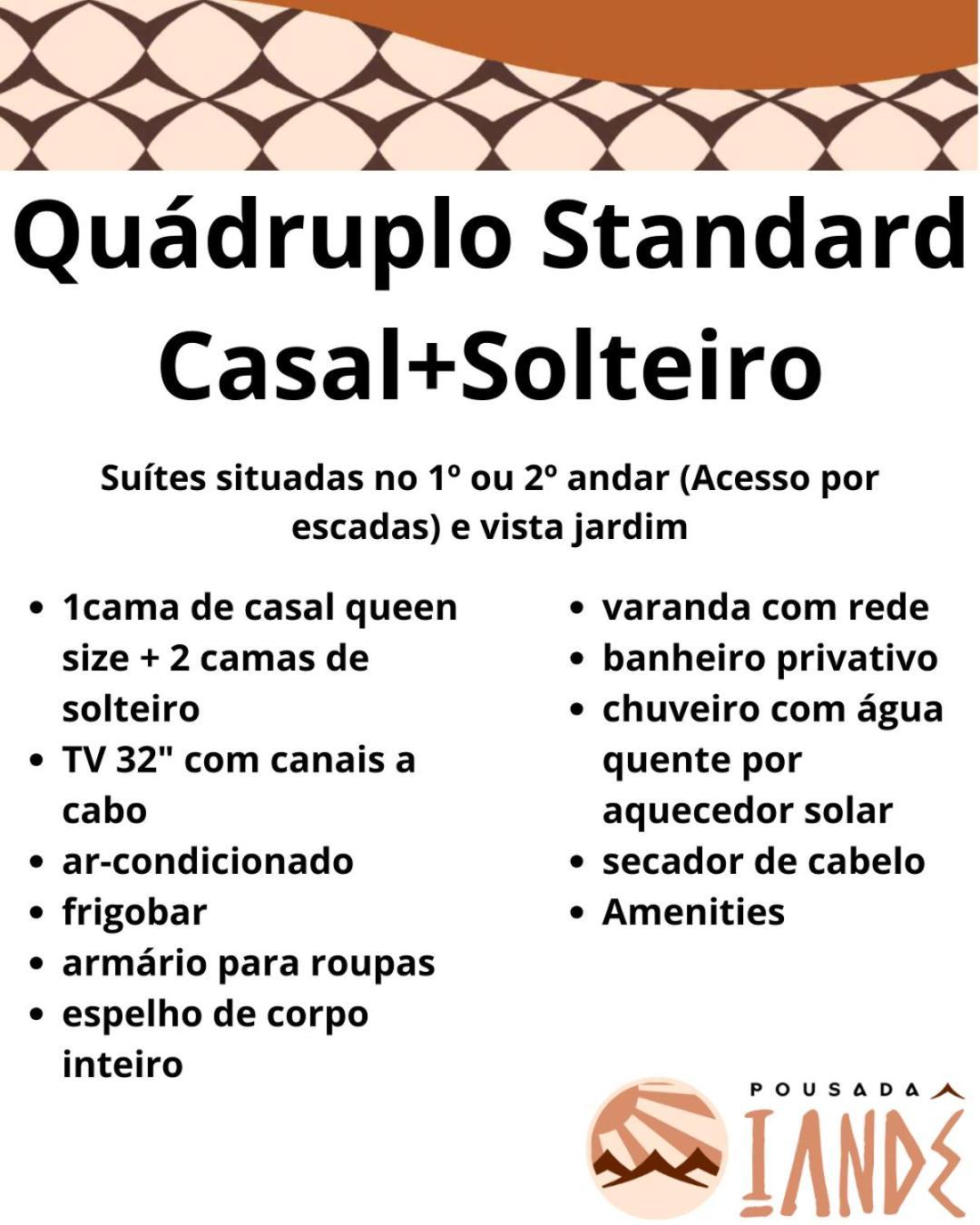 Quádruplo Standard Casal+Solteiro

Suítes situadas no 1º ou 2º andar (Acesso por escadas) e vista jardim

- 1cama de casal queen size + 2 camas de solteiro
- TV 32" com canais a cabo
- ar-condicionado
- frigobar
- armário para roupas
- espelho de corpo inteiro

- varanda com rede
- banheiro privativo
- chuveiro com água quente por aquecedor solar
- secador de cabelo
- Amenities

POUSADA
IANDÊ